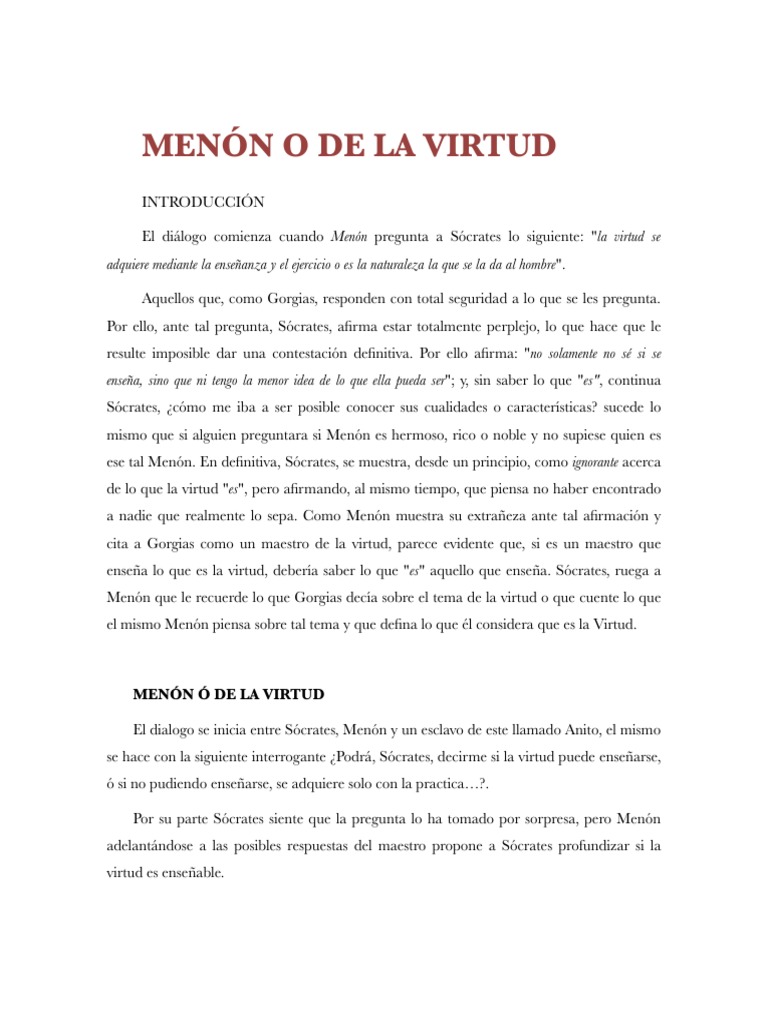 MENÓN O DE LA VIRTUD

INTRODUCCIÓN

El diálogo comienza cuando Menón pregunta a Sócrates lo siguiente: "la virtud se adquiere mediante la enseñanza y el ejercicio o es la naturaleza la que se la da al hombre".

Aquellos que, como Gorgias, responden con total seguridad a lo que se les pregunta. Por ello, ante tal pregunta, Sócrates, afirma estar totalmente perplejo, lo que hace que le resulte imposible dar una contestación definitiva. Por ello afirma: "no solamente no sé si se enseña, sino que ni tengo la menor idea de lo que ella pueda ser"; y, sin saber lo que "es", continua Sócrates, ¿cómo me iba a ser posible conocer sus cualidades o características? sucede lo mismo que si alguien preguntara si Menón es hermoso, rico o noble y no supiese quien es ese tal Menón. En definitiva, Sócrates, se muestra, desde un principio, como ignorante acerca de lo que la virtud "es", pero afirmando, al mismo tiempo, que piensa no haber encontrado a nadie que realmente lo sepa. Como Menón muestra su extrañeza ante tal afirmación y cita a Gorgias como un maestro de la virtud, parece evidente que, si es un maestro que enseña lo que es la virtud, debería saber lo que "es" aquello que enseña. Sócrates, ruega a Menón que le recuerde lo que Gorgias decía sobre el tema de la virtud o que cuente lo que el mismo Menón piensa sobre tal tema y que defina lo que él considera que es la Virtud.

MENÓN Ó DE LA VIRTUD

El dialogo se inicia entre Sócrates, Menón y un esclavo de este llamado Anito, el mismo se hace con la siguiente interrogante ¿Podrá, Sócrates, decirme si la virtud puede enseñarse, ó si no pudiendo enseñarse, se adquiere solo con la practica…?.

Por su parte Sócrates siente que la pregunta lo ha tomado por sorpresa, pero Menón adelantándose a las posibles respuestas del maestro propone a Sócrates profundizar si la virtud es enseñable.